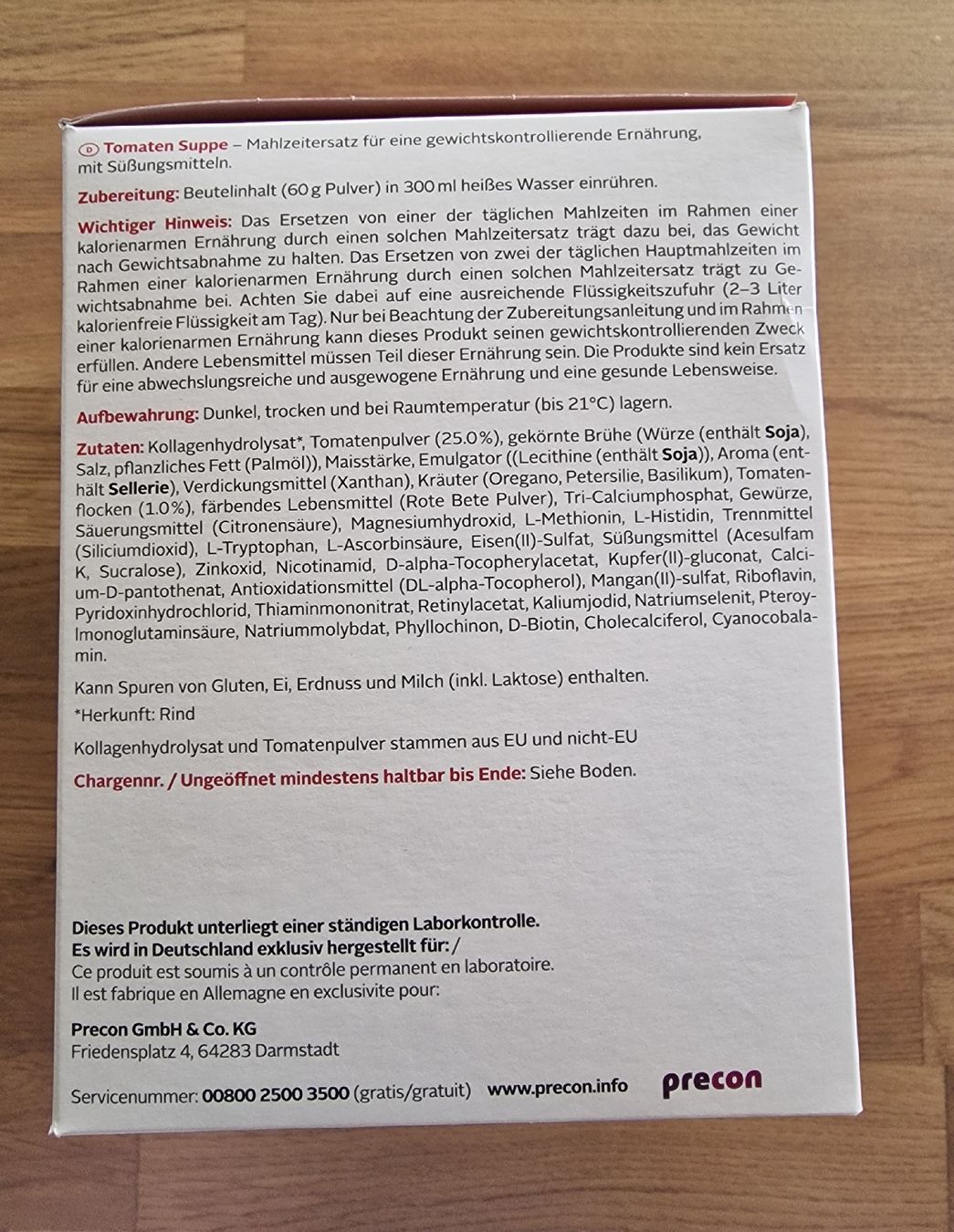 D Tomaten Suppe – Mahlzeitersatz für eine gewichtskontrollierende Ernährung, mit Süßungsmitteln.

Zubereitung: Beutelinhalt (60 g Pulver) in 300 ml heißes Wasser einrühren.

Wichtiger Hinweis: Das Ersetzen von einer der täglichen Mahlzeiten im Rahmen einer kalorienarmen Ernährung durch einen solchen Mahlzeitersatz trägt dazu bei, das Gewicht nach Gewichtsabnahme zu halten. Das Ersetzen von zwei der täglichen Hauptmahlzeiten im Rahmen einer kalorienarmen Ernährung durch einen solchen Mahlzeitersatz trägt zu Gewichtsabnahme bei. Achten Sie dabei auf eine ausreichende Flüssigkeitszufuhr (2–3 Liter kalorienfreie Flüssigkeit am Tag). Nur bei Beachtung der Zubereitungsanleitung und im Rahmen einer kalorienarmen Ernährung kann dieses Produkt seinen gewichtskontrollierenden Zweck erfüllen. Andere Lebensmittel müssen Teil dieser Ernährung sein. Die Produkte sind kein Ersatz für eine abwechslungsreiche und ausgewogene Ernährung und eine gesunde Lebensweise.

Aufbewahrung: Dunkel, trocken und bei Raumtemperatur (bis 21°C) lagern.

Zutaten: Kollagenhydrolysat*, Tomatenpulver (25.0%), gekörnte Brühe (Würze (enthält Soja), Salz, pflanzliches Fett (Palmöl)), Maisstärke, Emulgator ((Lecithine (enthält Soja)), Aroma (enthält Sellerie), Verdickungsmittel (Xanthan), Kräuter (Oregano, Petersilie, Basilikum), Tomatenflocken (1.0%), färbendes Lebensmittel (Rote Bete Pulver), Tri-Calciumphosphat, Gewürze, Säuerungsmittel (Citronensäure), Magnesiumhydroxid, L-Methionin, L-Histidin, Trennmittel (Siliciumdioxid), L-Tryptophan, L-Ascorbinsäure, Eisen(II)-Sulfat, Süßungsmittel (Acesulfam K, Sucralose), Zinkoxid, Nicotinamid, D-alpha-Tocopherylacetat, Kupfer(II)-gluconat, Calcium-D-pantothenat, Antioxidationsmittel (DL-alpha-Tocopherol), Mangan(II)-sulfat, Riboflavin, Pyridoxinhydrochlorid, Thiaminmononitrat, Retinylacetat, Kaliumjodid, Natriumselenit, Pteroylmonoglutaminsäure, Natriummolybdat, Phyllochinon, D-Biotin, Cholecalciferol, Cyanocobalamin.

Kann Spuren von Gluten, Ei, Erdnuss und Milch (inkl. Laktose) enthalten.

*Herkunft: Rind

Kollagenhydrolysat und Tomatenpulver stammen aus EU und nicht-EU

Chargennr. / Ungeöffnet mindestens haltbar bis Ende: Siehe Boden.

Dieses Produkt unterliegt einer ständigen Laborkontrolle.
Es wird in Deutschland exklusiv hergestellt für: /
Ce produit est soumis à un contrôle permanent en laboratoire.
Il est fabrique en Allemagne en exclusivite pour:

Precon GmbH & Co. KG
Friedensplatz 4, 64283 Darmstadt

Servicenummer: 00800 2500 3500 (gratis/gratuit) www.precon.info precon